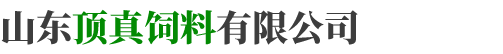 山东顶真饲料有限公司